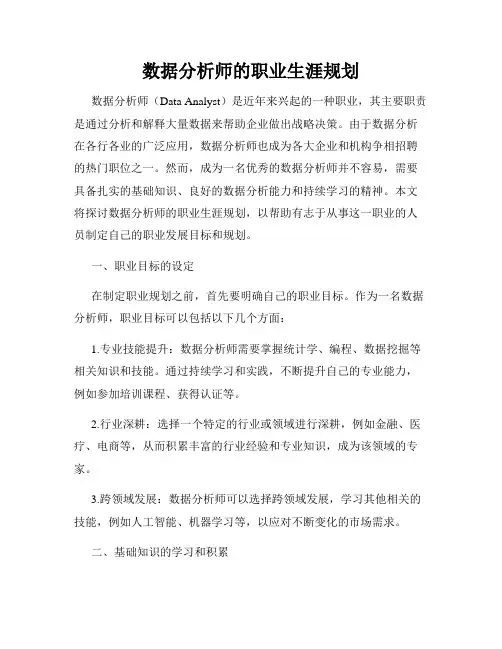 数据分析师的职业生涯规划

数据分析师（Data Analyst）是近年来兴起的一种职业，其主要职责是通过分析和解释大量数据来帮助企业做出战略决策。由于数据分析在各行各业的广泛应用，数据分析师也成为各大企业和机构争相招聘的热门职位之一。然而，成为一名优秀的数据分析师并不容易，需要具备扎实的基础知识、良好的数据分析能力和持续学习的精神。本文将探讨数据分析师的职业生涯规划，以帮助有志于从事这一职业的人员制定自己的职业发展目标和规划。

一、职业目标的设定

在制定职业规划之前，首先要明确自己的职业目标。作为一名数据分析师，职业目标可以包括以下几个方面：

1.专业技能提升：数据分析师需要掌握统计学、编程、数据挖掘等相关知识和技能。通过持续学习和实践，不断提升自己的专业能力，例如参加培训课程、获得认证等。

2.行业深耕：选择一个特定的行业或领域进行深耕，例如金融、医疗、电商等，从而积累丰富的行业经验和专业知识，成为该领域的专家。

3.跨领域发展：数据分析师可以选择跨领域发展，学习其他相关的技能，例如人工智能、机器学习等，以应对不断变化的市场需求。

二、基础知识的学习和积累